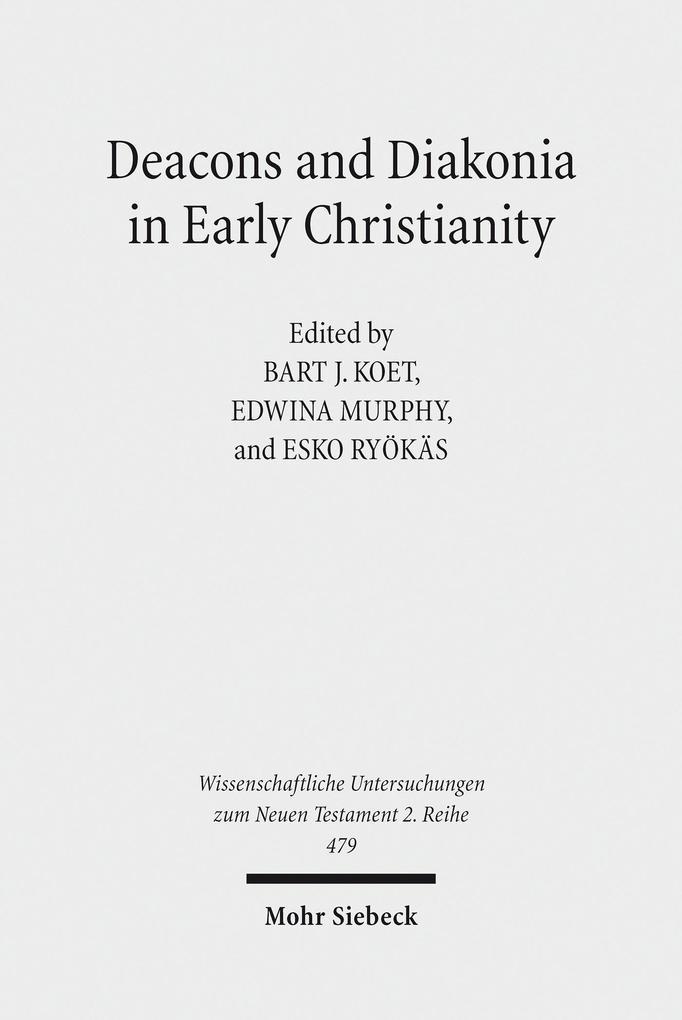 Deacons and Diakonia in Early Christianity

Edited by
BART J. KOET,
EDWINA MURPHY,
and ESKO RYÖKÄS

Wissenschaftliche Untersuchungen zum Neuen Testament 2. Reihe
479

Mohr Siebeck